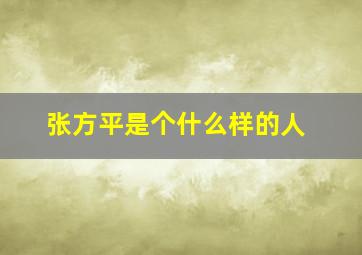 张方平是个什么样的人